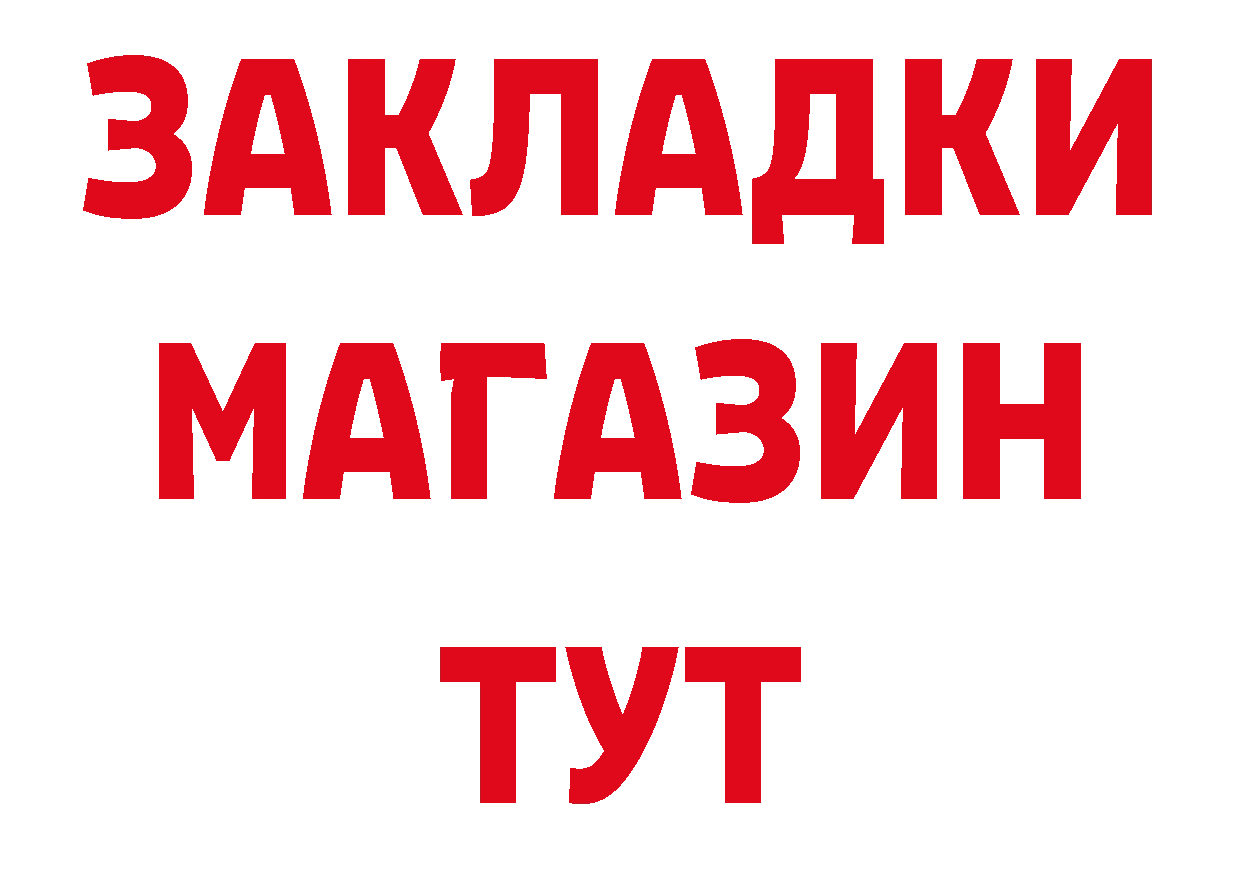 ЗАКЛАДКИ
МАГАЗИН
ТУТ